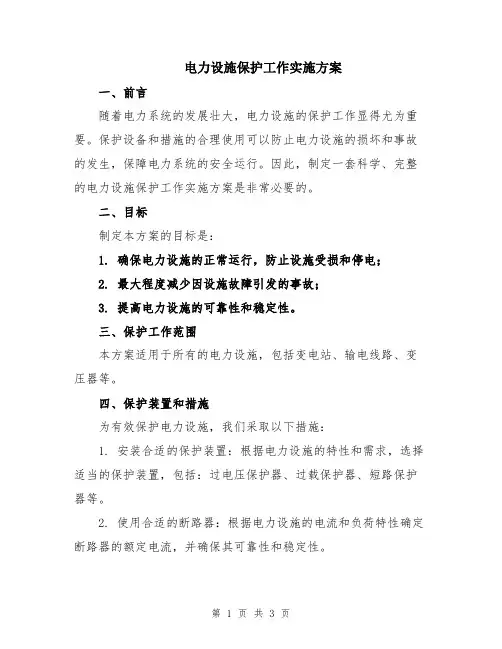 电力设施保护工作实施方案

一、前言

随着电力系统的发展壮大，电力设施的保护工作显得尤为重要。保护设备和措施的合理使用可以防止电力设施的损坏和事故的发生，保障电力系统的安全运行。因此，制定一套科学、完整的电力设施保护工作实施方案是非常必要的。

二、目标

制定本方案的目标是：

1. 确保电力设施的正常运行，防止设施受损和停电；

2. 最大程度减少因设施故障引发的事故；

3. 提高电力设施的可靠性和稳定性。

三、保护工作范围

本方案适用于所有的电力设施，包括变电站、输电线路、变压器等。

四、保护装置和措施

为有效保护电力设施，我们采取以下措施：

1. 安装合适的保护装置：根据电力设施的特性和需求，选择适当的保护装置，包括：过电压保护器、过载保护器、短路保护器等。

2. 使用合适的断路器：根据电力设施的电流和负荷特性确定断路器的额定电流，并确保其可靠性和稳定性。

第 1 页 共 3 页